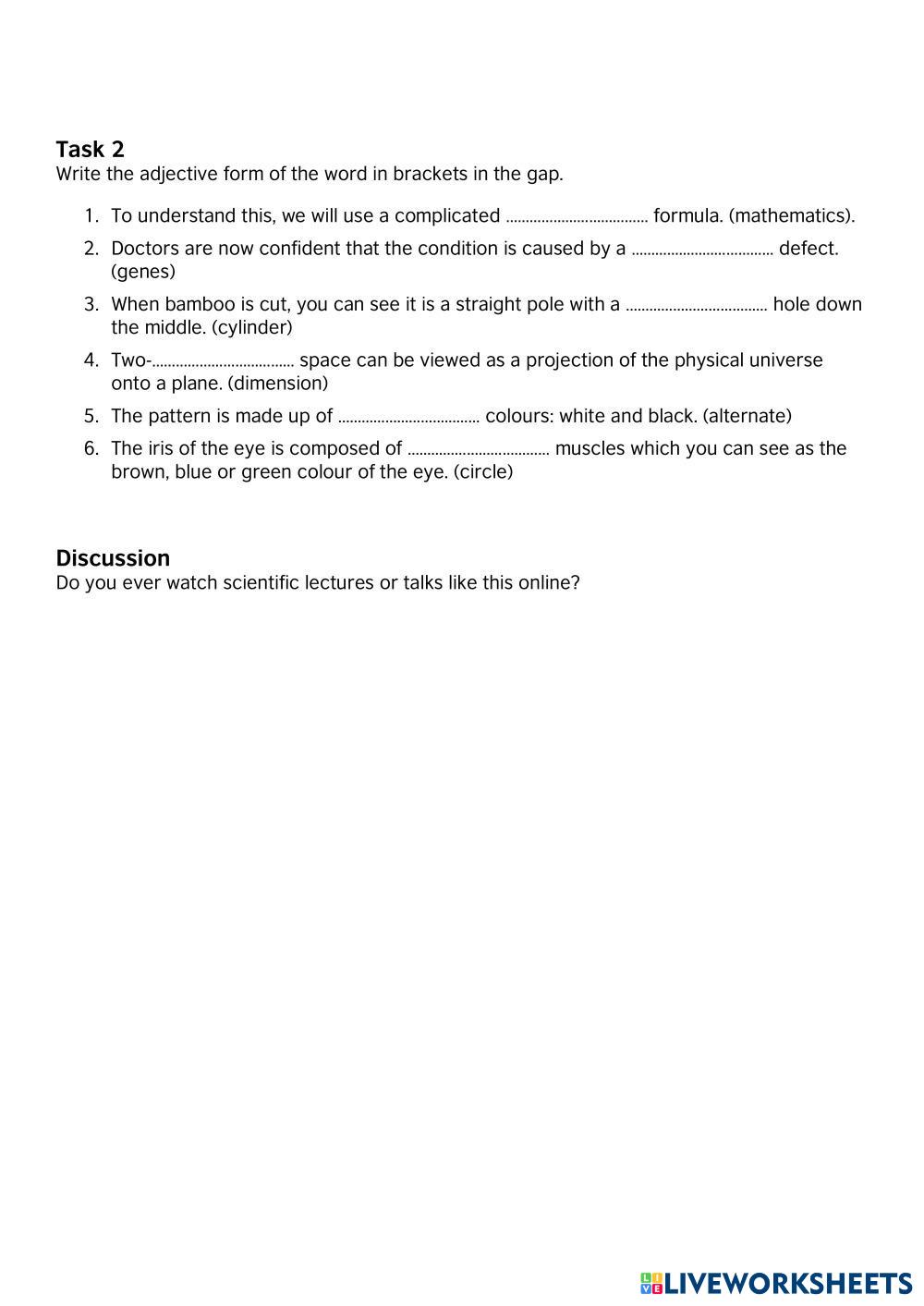 **Task 2**
Write the adjective form of the word in brackets in the gap.

1. To understand this, we will use a complicated .................................... formula. (mathematics).
2. Doctors are now confident that the condition is caused by a .................................... defect. (genes)
3. When bamboo is cut, you can see it is a straight pole with a .................................... hole down the middle. (cylinder)
4. Two-.................................... space can be viewed as a projection of the physical universe onto a plane. (dimension)
5. The pattern is made up of .................................... colours: white and black. (alternate)
6. The iris of the eye is composed of .................................... muscles which you can see as the brown, blue or green colour of the eye. (circle)

**Discussion**
Do you ever watch scientific lectures or talks like this online?

LIVEWORKSHEETS